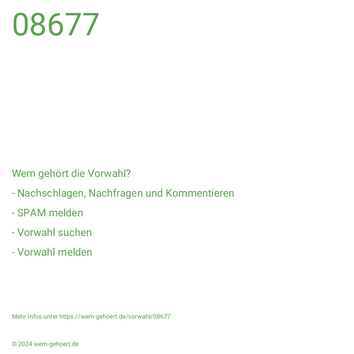 08677

Wem gehört die Vorwahl?

- Nachschlagen, Nachfragen und Kommentieren

- SPAM melden

- Vorwahl suchen

- Vorwahl melden

Mehr Infos unter https://wem-gehoert.de/vorwahl/08677

© 2024 wem-gehoert.de